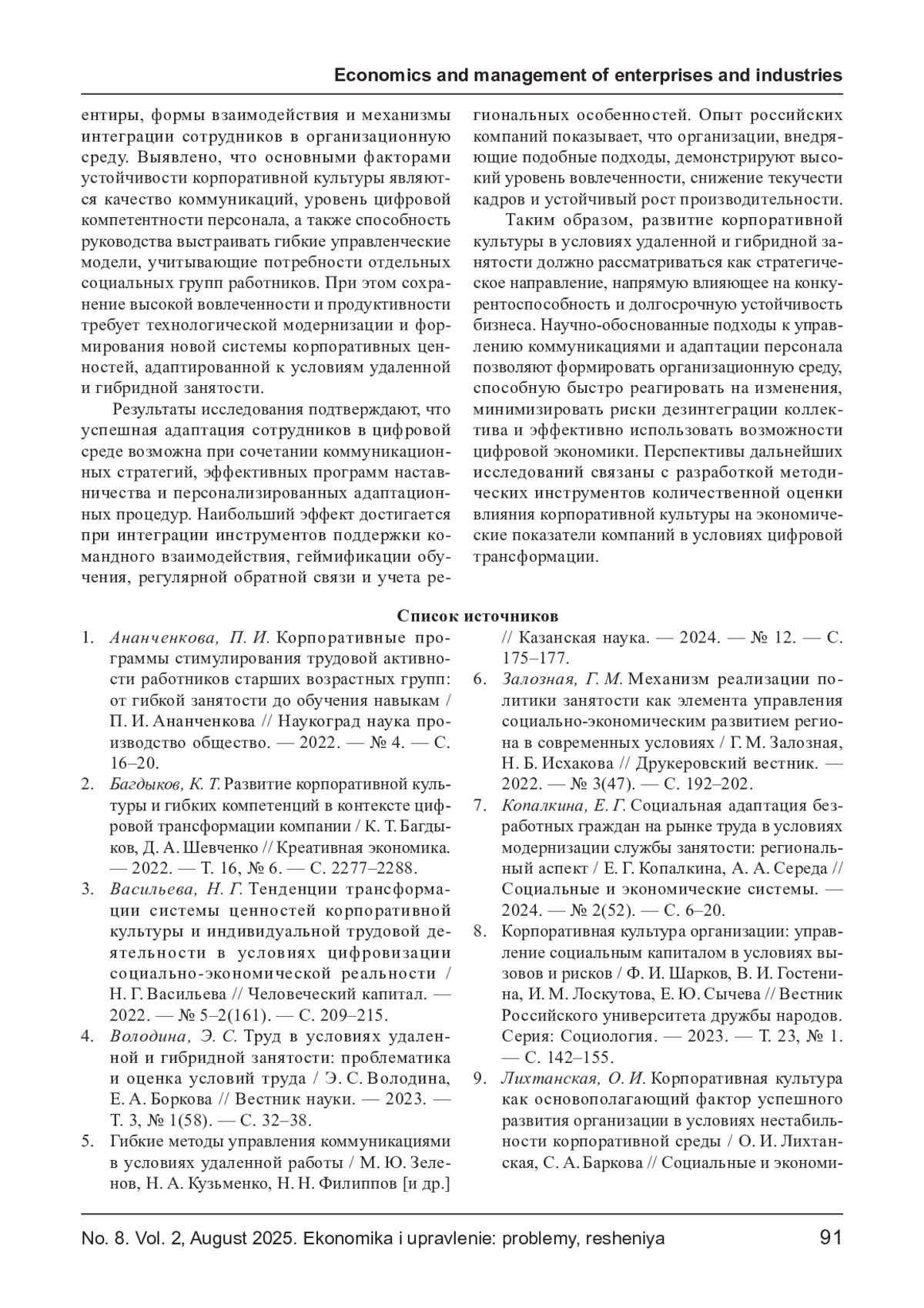 Economics and management of enterprises and industries

ентиры, формы взаимодействия и механизмы интеграции сотрудников в организационную среду. Выявлено, что основными факторами устойчивости корпоративной культуры являются качество коммуникаций, уровень цифровой компетентности персонала, а также способность руководства выстраивать гибкие управленческие модели, учитывающие потребности отдельных социальных групп работников. При этом сохранение высокой вовлеченности и продуктивности требует технологической модернизации и формирования новой системы корпоративных ценностей, адаптированной к условиям удаленной и гибридной занятости.

Результаты исследования подтверждают, что успешная адаптация сотрудников в цифровой среде возможна при сочетании коммуникационных стратегий, эффективных программ наставничества и персонализированных адаптационных процедур. Наибольший эффект достигается при интеграции инструментов поддержки командного взаимодействия, геймификации обучения, регулярной обратной связи и учета региональных особенностей. Опыт российских компаний показывает, что организации, внедряющие подобные подходы, демонстрируют высокий уровень вовлеченности, снижение текучести кадров и устойчивый рост производительности.

Таким образом, развитие корпоративной культуры в условиях удаленной и гибридной занятости должно рассматриваться как стратегическое направление, напрямую влияющее на конкурентоспособность и долгосрочную устойчивость бизнеса. Научно-обоснованные подходы к управлению коммуникациями и адаптации персонала позволяют формировать организационную среду, способную быстро реагировать на изменения, минимизировать риски дезинтеграции коллектива и эффективно использовать возможности цифровой экономики. Перспективы дальнейших исследований связаны с разработкой методических инструментов количественной оценки влияния корпоративной культуры на экономические показатели компаний в условиях цифровой трансформации.

Список источников

1. Ананченкова, П. И. Корпоративные программы стимулирования трудовой активности работников старших возрастных групп: от гибкой занятости до обучения навыкам / П. И. Ананченкова // Наукоград наука производство общество. — 2022. — № 4. — С. 16–20.
2. Багдыков, К. Т. Развитие корпоративной культуры и гибких компетенций в контексте цифровой трансформации компании / К. Т. Багдыков, Д. А. Шевченко // Креативная экономика. — 2022. — Т. 16, № 6. — С. 2277–2288.
3. Васильева, Н. Г. Тенденции трансформации системы ценностей корпоративной культуры и индивидуальной трудовой деятельности в условиях цифровизации социально-экономической реальности / Н. Г. Васильева // Человеческий капитал. — 2022. — № 5–2(161). — С. 209–215.
4. Володина, Э. С. Труд в условиях удаленной и гибридной занятости: проблематика и оценка условий труда / Э. С. Володина, Е. А. Боркова // Вестник науки. — 2023. — Т. 3, № 1(58). — С. 32–38.
5. Гибкие методы управления коммуникациями в условиях удаленной работы / М. Ю. Зеленов, Н. А. Кузьменко, Н. Н. Филиппов [и др.] // Казанская наука. — 2024. — № 12. — С. 175–177.
6. Залозная, Г. М. Механизм реализации политики занятости как элемента управления социально-экономическим развитием региона в современных условиях / Г. М. Залозная, Н. Б. Исхакова // Друкеровский вестник. — 2022. — № 3(47). — С. 192–202.
7. Копалкина, Е. Г. Социальная адаптация безработных граждан на рынке труда в условиях модернизации службы занятости: региональный аспект / Е. Г. Копалкина, А. А. Середа // Социальные и экономические системы. — 2024. — № 2(52). — С. 6–20.
8. Корпоративная культура организации: управление социальным капиталом в условиях вызовов и рисков / Ф. И. Шарков, В. И. Гостенина, И. М. Лоскутова, Е. Ю. Сычева // Вестник Российского университета дружбы народов. Серия: Социология. — 2023. — Т. 23, № 1. — С. 142–155.
9. Лихтанская, О. И. Корпоративная культура как основополагающий фактор успешного развития организации в условиях нестабильности корпоративной среды / О. И. Лихтанская, С. А. Баркова // Социальные и экономи-

No. 8. Vol. 2, August 2025. Ekonomika i upravlenie: problemy, resheniya 91